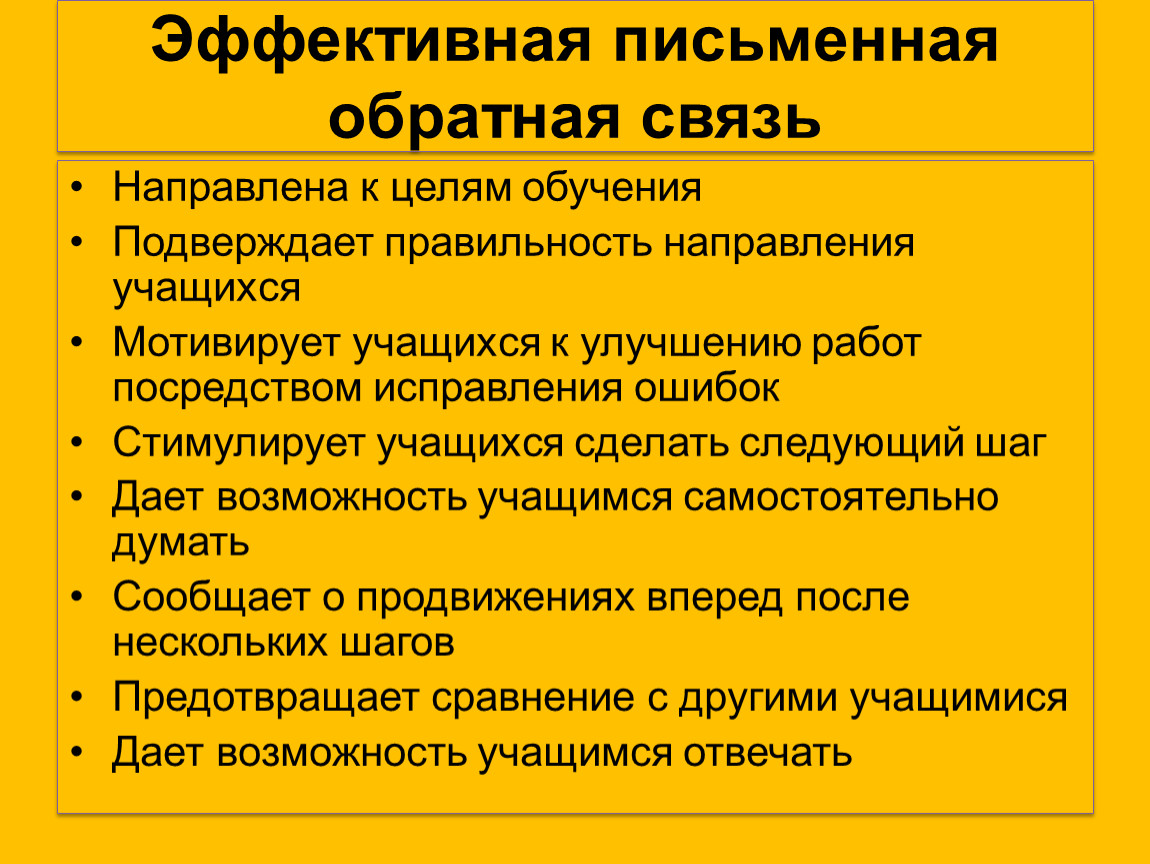 Эффективная письменная обратная связь

• Направлена к целям обучения
• Подверждает правильность направления учащихся
• Мотивирует учащихся к улучшению работ посредством исправления ошибок
• Стимулирует учащихся сделать следующий шаг
• Дает возможность учащимся самостоятельно думать
• Сообщает о продвижениях вперед после нескольких шагов
• Предотвращает сравнение с другими учащимися
• Дает возможность учащимся отвечать